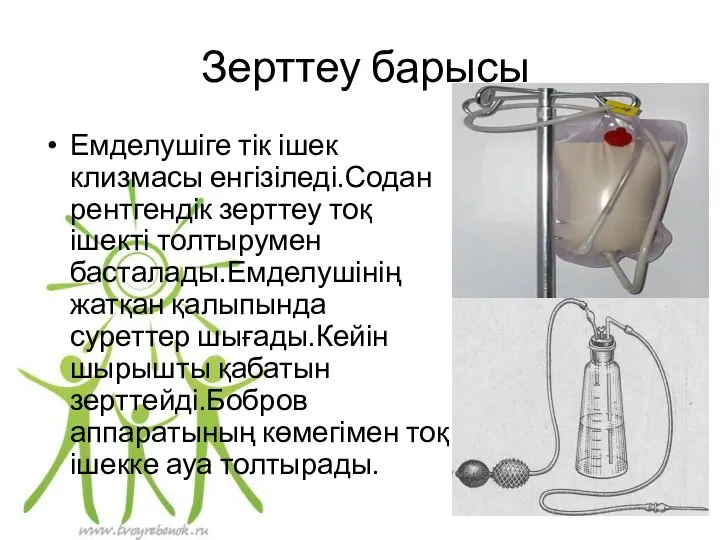 Зерттеу барысы

• Емделушіге тік ішек клизмасы енгізіледі.Содан рентгендік зерттеу тоқ ішекті толтырумен басталады.Емделушінің жатқан қалыпында суреттер шығады.Кейін шырышты қабатын зерттейді.Бобров аппаратының көмегімен тоқ ішекке ауа толтырады.

www.troyrebenok.ru